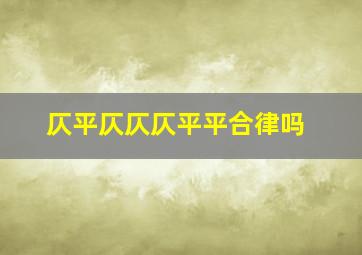 仄平仄仄仄平平合律吗